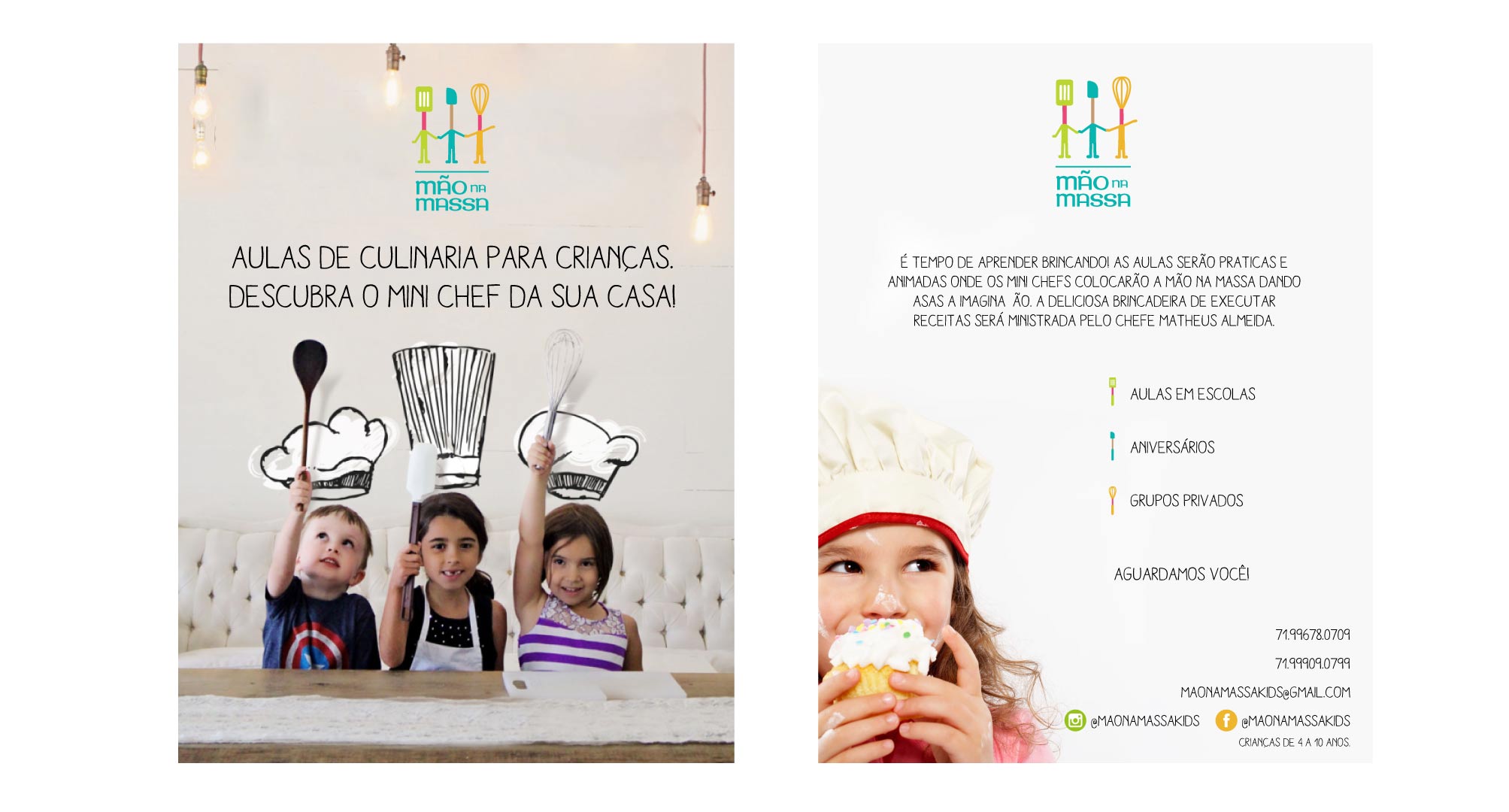 MÃO NA MASSA

AULAS DE CULINARIA PARA CRIANÇAS. DESCUBRA O MINI CHEF DA SUA CASA!

MÃO NA MASSA

É TEMPO DE APRENDER BRINCANDO! AS AULAS SERÃO PRATICAS E ANIMADAS ONDE OS MINI CHEFS COLOCARÃO A MÃO NA MASSA DANDO ASAS A IMAGINA ÃO. A DELICIOSA BRINCADEIRA DE EXECUTAR RECEITAS SERÁ MINISTRADA PELO CHEFE MATHEUS ALMEIDA.

AULAS EM ESCOLAS

ANIVERSÁRIOS

GRUPOS PRIVADOS

AGUARDAMOS VOCÊ!

71.99678.0709

71.99909.0799

MAONAMASSAKIDS@GMAIL.COM

@MAONAMASSAKIDS @MAONAMASSAKIDS

CRIANÇAS DE 4 A 10 ANOS.